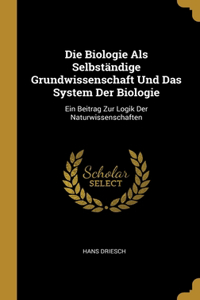 Die Biologie Als Selbständige Grundwissenschaft Und Das System Der Biologie

Ein Beitrag Zur Logik Der Naturwissenschaften

Scholar SELECT

HANS DRIESCH